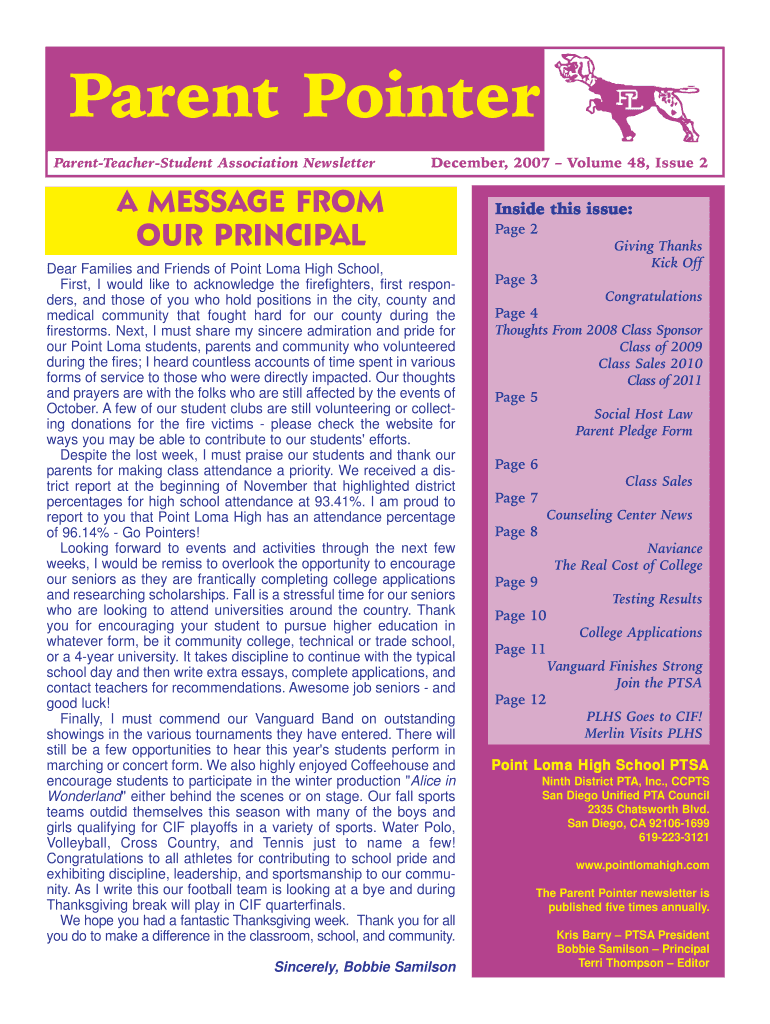 Parent Pointer

PL

Parent-Teacher-Student Association Newsletter

December, 2007 – Volume 48, Issue 2

A MESSAGE FROM OUR PRINCIPAL

Dear Families and Friends of Point Loma High School,

First, I would like to acknowledge the firefighters, first responders, and those of you who hold positions in the city, county and medical community that fought hard for our county during the firestorms. Next, I must share my sincere admiration and pride for our Point Loma students, parents and community who volunteered during the fires; I heard countless accounts of time spent in various forms of service to those who were directly impacted. Our thoughts and prayers are with the folks who are still affected by the events of October. A few of our student clubs are still volunteering or collecting donations for the fire victims - please check the website for ways you may be able to contribute to our students' efforts.

Despite the lost week, I must praise our students and thank our parents for making class attendance a priority. We received a district report at the beginning of November that highlighted district percentages for high school attendance at 93.41%. I am proud to report to you that Point Loma High has an attendance percentage of 96.14% - Go Pointers!

Looking forward to events and activities through the next few weeks, I would be remiss to overlook the opportunity to encourage our seniors as they are frantically completing college applications and researching scholarships. Fall is a stressful time for our seniors who are looking to attend universities around the country. Thank you for encouraging your student to pursue higher education in whatever form, be it community college, technical or trade school, or a 4-year university. It takes discipline to continue with the typical school day and then write extra essays, complete applications, and contact teachers for recommendations. Awesome job seniors - and good luck!

Finally, I must commend our Vanguard Band on outstanding showings in the various tournaments they have entered. There will still be a few opportunities to hear this year's students perform in marching or concert form. We also highly enjoyed Coffeehouse and encourage students to participate in the winter production "Alice in Wonderland" either behind the scenes or on stage. Our fall sports teams outdid themselves this season with many of the boys and girls qualifying for CIF playoffs in a variety of sports. Water Polo, Volleyball, Cross Country, and Tennis just to name a few! Congratulations to all athletes for contributing to school pride and exhibiting discipline, leadership, and sportsmanship to our community. As I write this our football team is looking at a bye and during Thanksgiving break will play in CIF quarterfinals.

We hope you had a fantastic Thanksgiving week. Thank you for all you do to make a difference in the classroom, school, and community.

Sincerely, Bobbie Samilson

Inside this issue:

Page 2
Giving Thanks
Kick Off
Page 3
Congratulations
Page 4
Thoughts From 2008 Class Sponsor
Class of 2009
Class Sales 2010
Class of 2011
Page 5
Social Host Law
Parent Pledge Form
Page 6
Class Sales
Page 7
Counseling Center News
Page 8
Naviance
The Real Cost of College
Page 9
Testing Results
Page 10
College Applications
Page 11
Vanguard Finishes Strong
Join the PTSA
Page 12
PLHS Goes to CIF!
Merlin Visits PLHS

Point Loma High School PTSA
Ninth District PTA, Inc., CCPTS
San Diego Unified PTA Council
2335 Chatsworth Blvd.
San Diego, CA 92106-1699
619-223-3121

www.pointlomahigh.com

The Parent Pointer newsletter is published five times annually.

Kris Barry – PTSA President
Bobbie Samilson – Principal
Terri Thompson – Editor